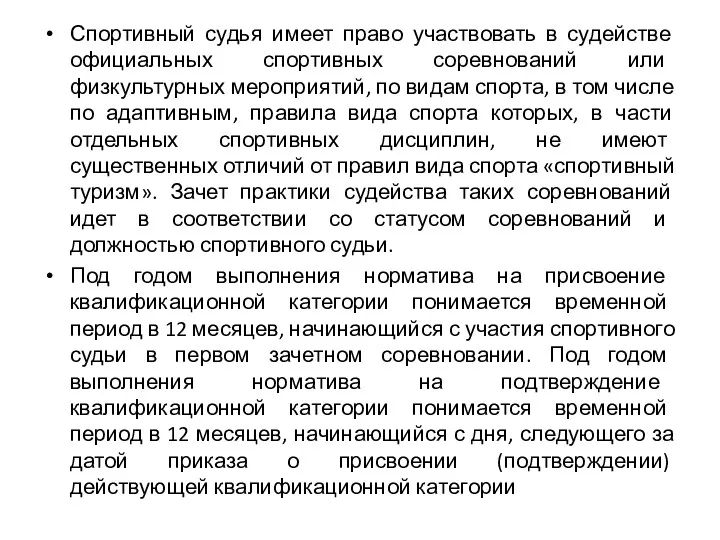 • Спортивный судья имеет право участвовать в судействе официальных спортивных соревнований или физкультурных мероприятий, по видам спорта, в том числе по адаптивным, правила вида спорта которых, в части отдельных спортивных дисциплин, не имеют существенных отличий от правил вида спорта «спортивный туризм». Зачет практики судейства таких соревнований идет в соответствии со статусом соревнований и должностью спортивного судьи.

• Под годом выполнения норматива на присвоение квалификационной категории понимается временной период в 12 месяцев, начинающийся с участия спортивного судьи в первом зачетном соревновании. Под годом выполнения норматива на подтверждение квалификационной категории понимается временной период в 12 месяцев, начинающийся с дня, следующего за датой приказа о присвоении (подтверждении) действующей квалификационной категории